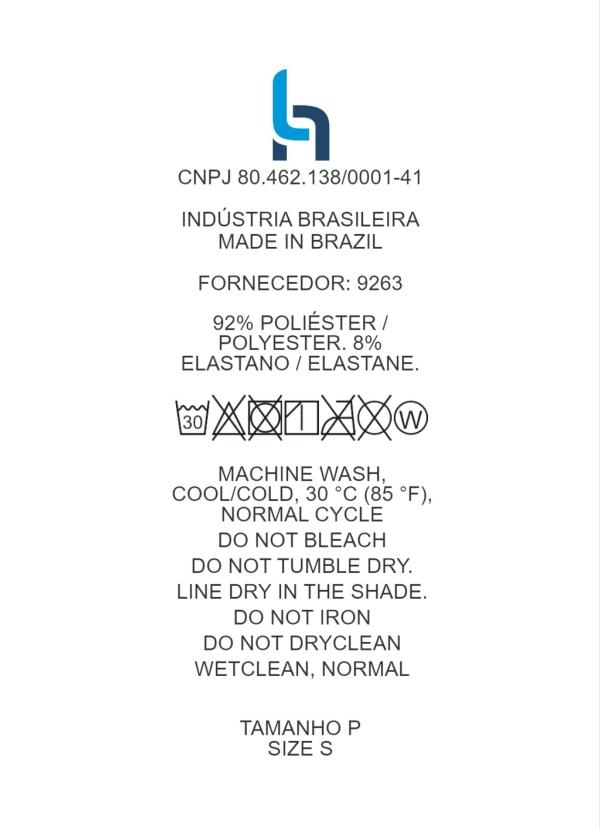 CNPJ 80.462.138/0001-41

INDÚSTRIA BRASILEIRA
MADE IN BRAZIL

FORNECEDOR: 9263

92% POLIÉSTER / POLYESTER. 8% ELASTANO / ELASTANE.

30

W

MACHINE WASH, COOL/COLD, 30 °C (85 °F), NORMAL CYCLE
DO NOT BLEACH
DO NOT TUMBLE DRY.
LINE DRY IN THE SHADE.
DO NOT IRON
DO NOT DRYCLEAN
WETCLEAN, NORMAL

TAMANHO P
SIZE S